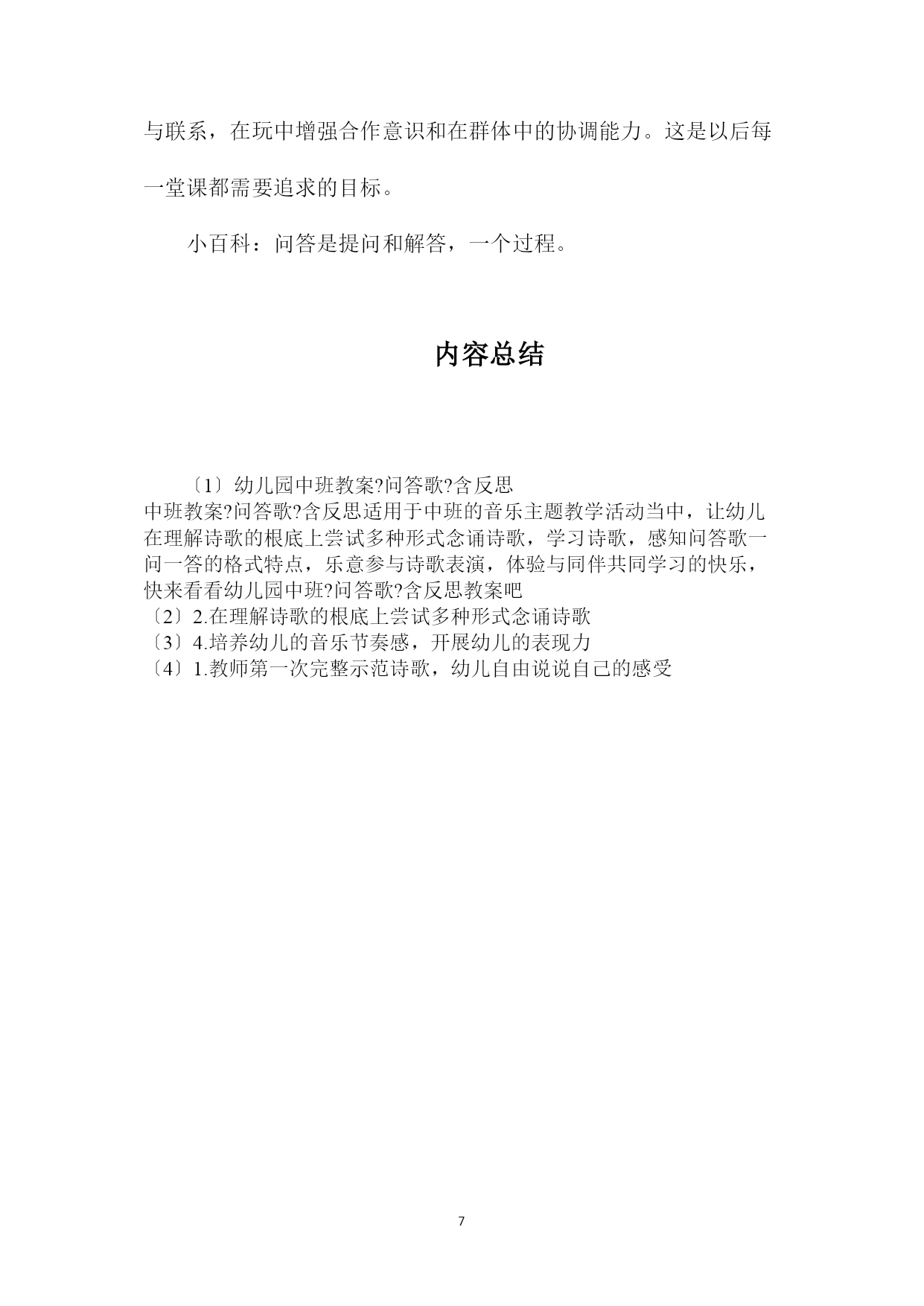 与联系，在玩中增强合作意识和在群体中的协调能力。这是以后每一堂课都需要追求的目标。

小百科：问答是提问和解答，一个过程。

内容总结

〔1〕幼儿园中班教案?问答歌?含反思
中班教案?问答歌?含反思适用于中班的音乐主题教学活动当中，让幼儿在理解诗歌的根底上尝试多种形式念诵诗歌，学习诗歌，感知问答歌一问一答的格式特点，乐意参与诗歌表演，体验与同伴共同学习的快乐，快来看看幼儿园中班?问答歌?含反思教案吧
〔2〕2.在理解诗歌的根底上尝试多种形式念诵诗歌
〔3〕4.培养幼儿的音乐节奏感，开展幼儿的表现力
〔4〕1.教师第一次完整示范诗歌，幼儿自由说说自己的感受

7